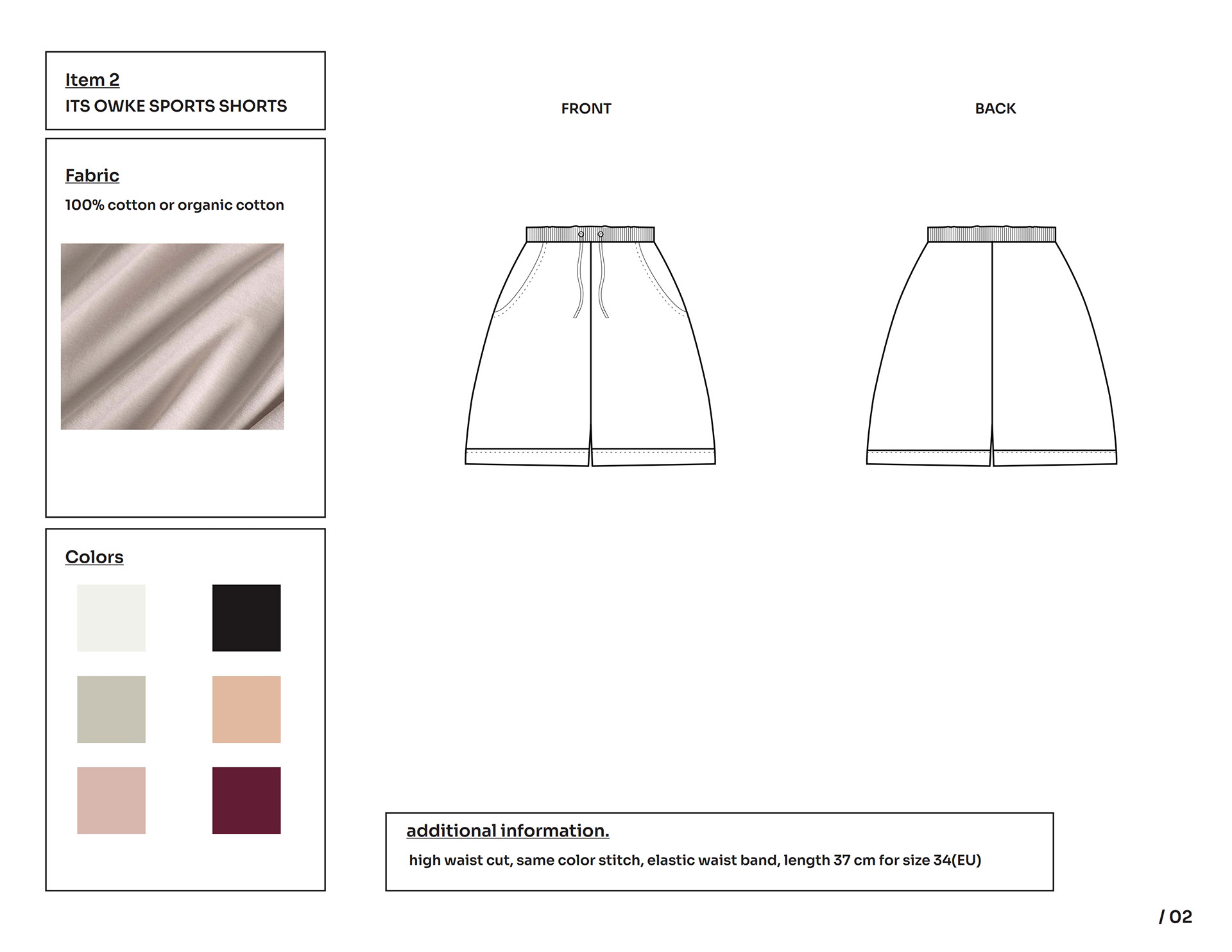 Item 2
ITS OWKE SPORTS SHORTS

Fabric
100% cotton or organic cotton

Colors

FRONT

BACK

additional information.
high waist cut, same color stitch, elastic waist band, length 37 cm for size 34(EU)

/ 02